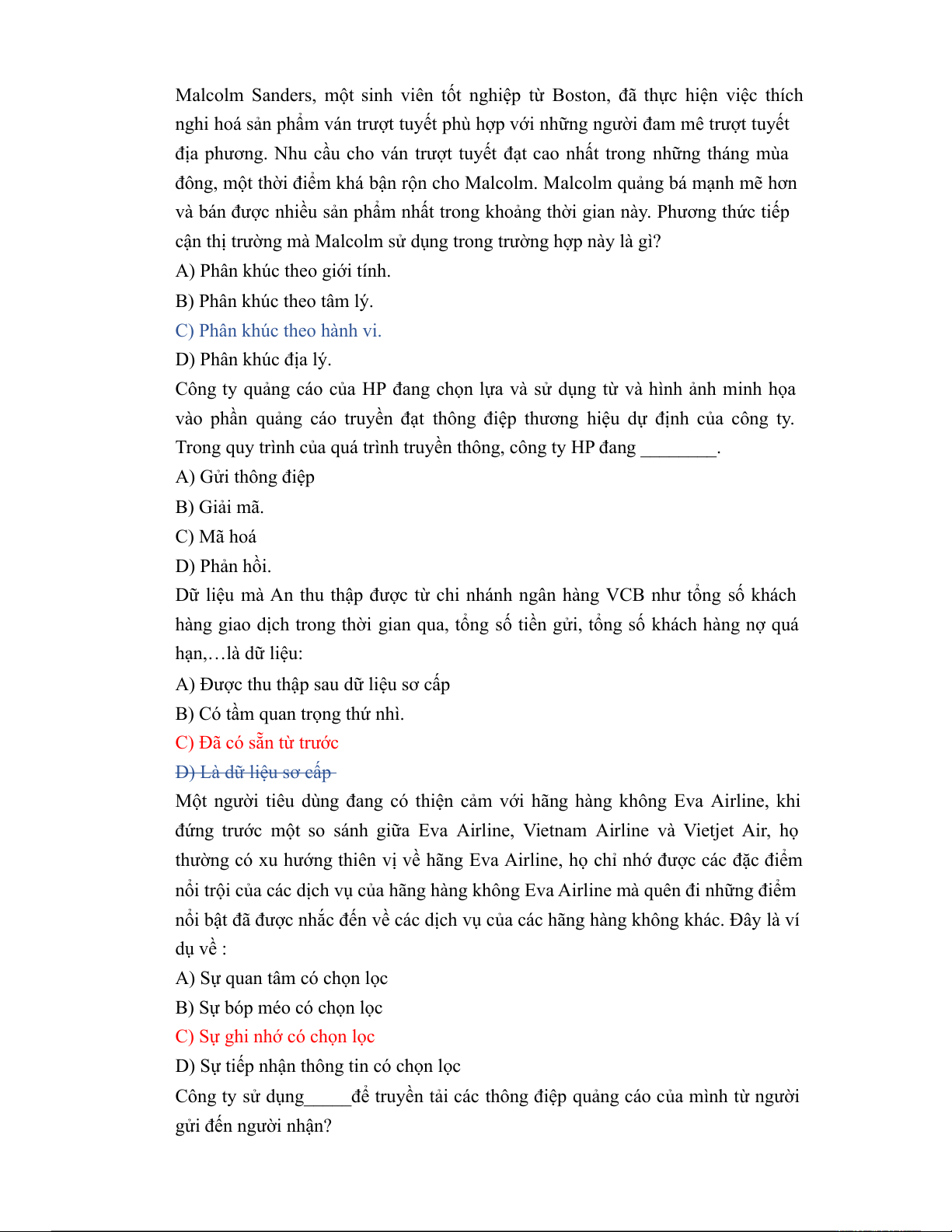 Malcolm Sanders, một sinh viên tốt nghiệp từ Boston, đã thực hiện việc thích nghi hoá sản phẩm ván trượt tuyết phù hợp với những người đam mê trượt tuyết địa phương. Nhu cầu cho ván trượt tuyết đạt cao nhất trong những tháng mùa đông, một thời điểm khá bận rộn cho Malcolm. Malcolm quảng bá mạnh mẽ hơn và bán được nhiều sản phẩm nhất trong khoảng thời gian này. Phương thức tiếp cận thị trường mà Malcolm sử dụng trong trường hợp này là gì?
A) Phân khúc theo giới tính.
B) Phân khúc theo tâm lý.
C) Phân khúc theo hành vi.
D) Phân khúc địa lý.
Công ty quảng cáo của HP đang chọn lựa và sử dụng từ và hình ảnh minh họa vào phần quảng cáo truyền đạt thông điệp thương hiệu dự định của công ty. Trong quy trình của quá trình truyền thông, công ty HP đang ________.
A) Gửi thông điệp
B) Giải mã.
C) Mã hoá
D) Phản hồi.
Dữ liệu mà An thu thập được từ chi nhánh ngân hàng VCB như tổng số khách hàng giao dịch trong thời gian qua, tổng số tiền gửi, tổng số khách hàng nợ quá hạn,…là dữ liệu:
A) Được thu thập sau dữ liệu sơ cấp
B) Có tầm quan trọng thứ nhì.
C) Đã có sẵn từ trước
D) Là dữ liệu sơ cấp
Một người tiêu dùng đang có thiện cảm với hãng hàng không Eva Airline, khi đứng trước một so sánh giữa Eva Airline, Vietnam Airline và Vietjet Air, họ thường có xu hướng thiên vị về hãng Eva Airline, họ chỉ nhớ được các đặc điểm nổi trội của các dịch vụ của hãng hàng không Eva Airline mà quên đi những điểm nổi bật đã được nhắc đến về các dịch vụ của các hãng hàng không khác. Đây là ví dụ về :
A) Sự quan tâm có chọn lọc
B) Sự bóp méo có chọn lọc
C) Sự ghi nhớ có chọn lọc
D) Sự tiếp nhận thông tin có chọn lọc
Công ty sử dụng_____để truyền tải các thông điệp quảng cáo của mình từ người gửi đến người nhận?